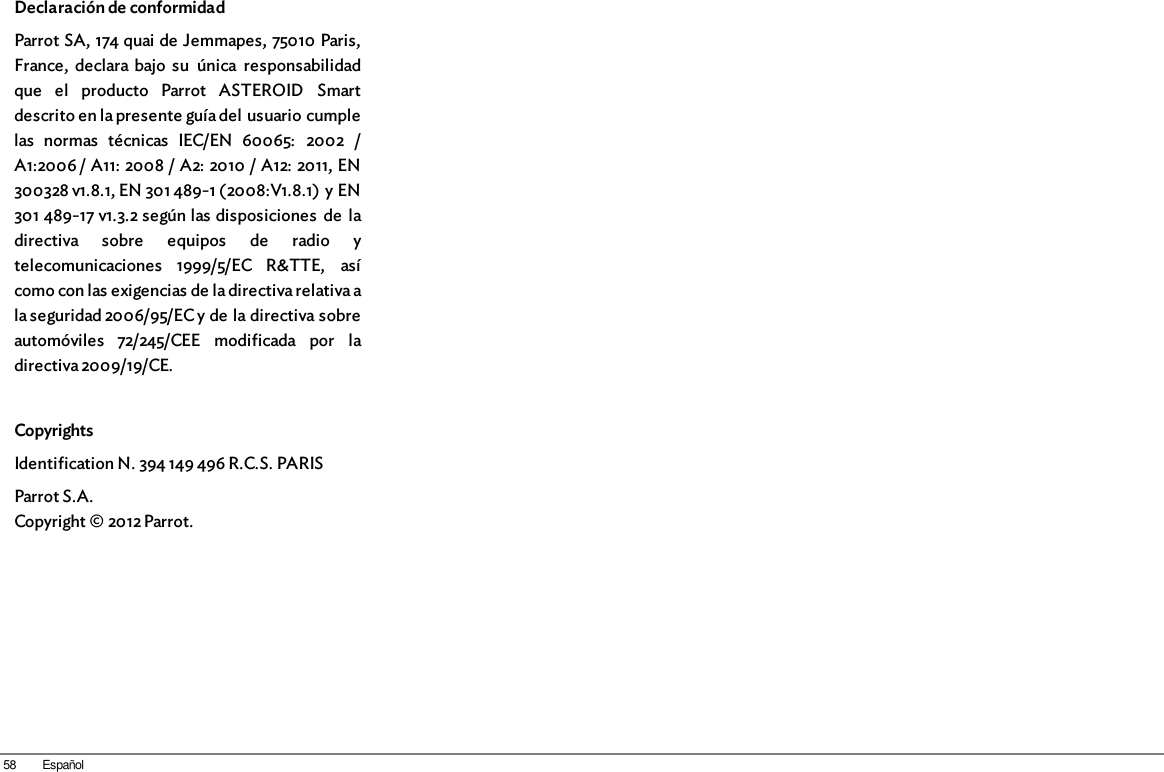 Declaración de conformidad

Parrot SA, 174 quai de Jemmapes, 75010 Paris, France, declara bajo su única responsabilidad que el producto Parrot ASTEROID Smart descrito en la presente guía del usuario cumple las normas técnicas IEC/EN 60065: 2002 / A1:2006 / A11: 2008 / A2: 2010 / A12: 2011, EN 300328 v1.8.1, EN 301 489-1 (2008:V1.8.1) y EN 301 489-17 v1.3.2 según las disposiciones de la directiva sobre equipos de radio y telecomunicaciones 1999/5/EC R&TTE, así como con las exigencias de la directiva relativa a la seguridad 2006/95/EC y de la directiva sobre automóviles 72/245/CEE modificada por la directiva 2009/19/CE.

Copyrights

Identification N. 394 149 496 R.C.S. PARIS

Parrot S.A.
Copyright © 2012 Parrot.

58 Español